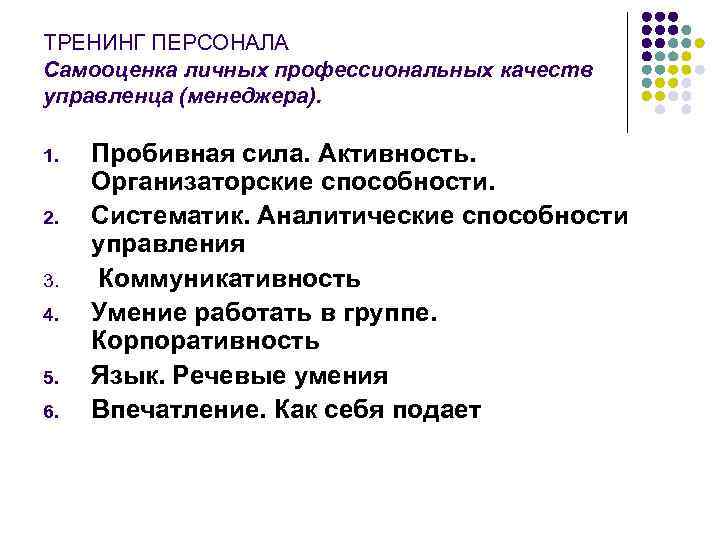 ТРЕНИНГ ПЕРСОНАЛА
Самооценка личных профессиональных качеств управленца (менеджера).

1. Пробивная сила. Активность. Организаторские способности.
2. Систематик. Аналитические способности управления
3. Коммуникативность
4. Умение работать в группе. Корпоративность
5. Язык. Речевые умения
6. Впечатление. Как себя подает